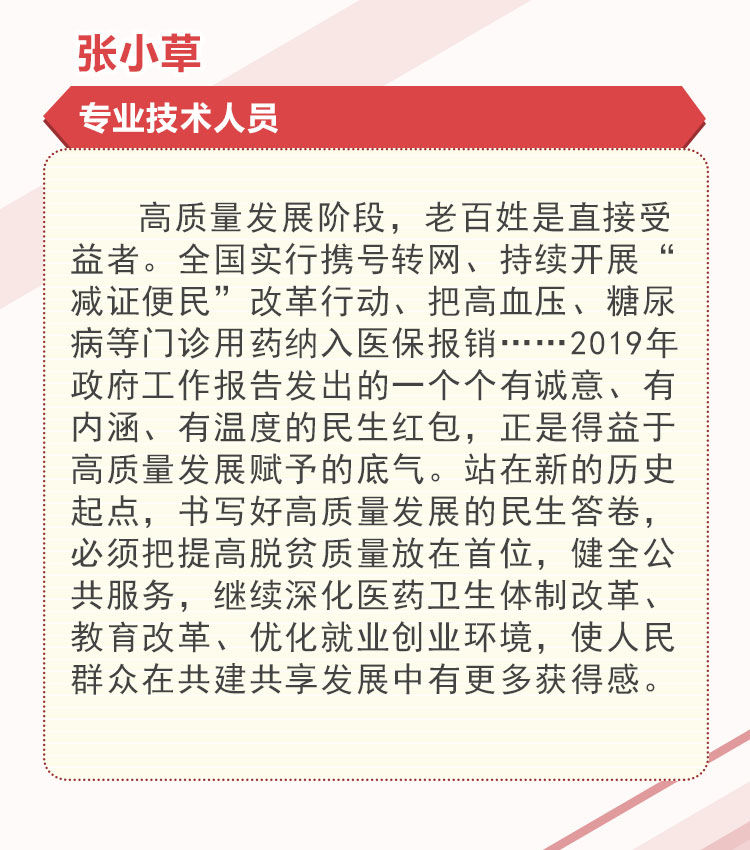 张小草

专业技术人员

高质量发展阶段，老百姓是直接受益者。全国实行携号转网、持续开展“减证便民”改革行动、把高血压、糖尿病等门诊用药纳入医保报销……2019年政府工作报告发出的一个个有诚意、有内涵、有温度的民生红包，正是得益于高质量发展赋予的底气。站在新的历史起点，书写好高质量发展的民生答卷，必须把提高脱贫质量放在首位，健全公共服务，继续深化医药卫生体制改革、教育改革、优化就业创业环境，使人民群众在共建共享发展中有更多获得感。